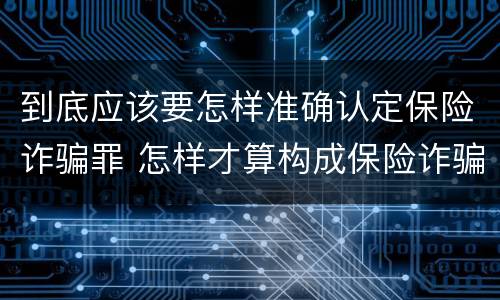 到底应该要怎样准确认定保险诈骗罪 怎样才算构成保险诈骗